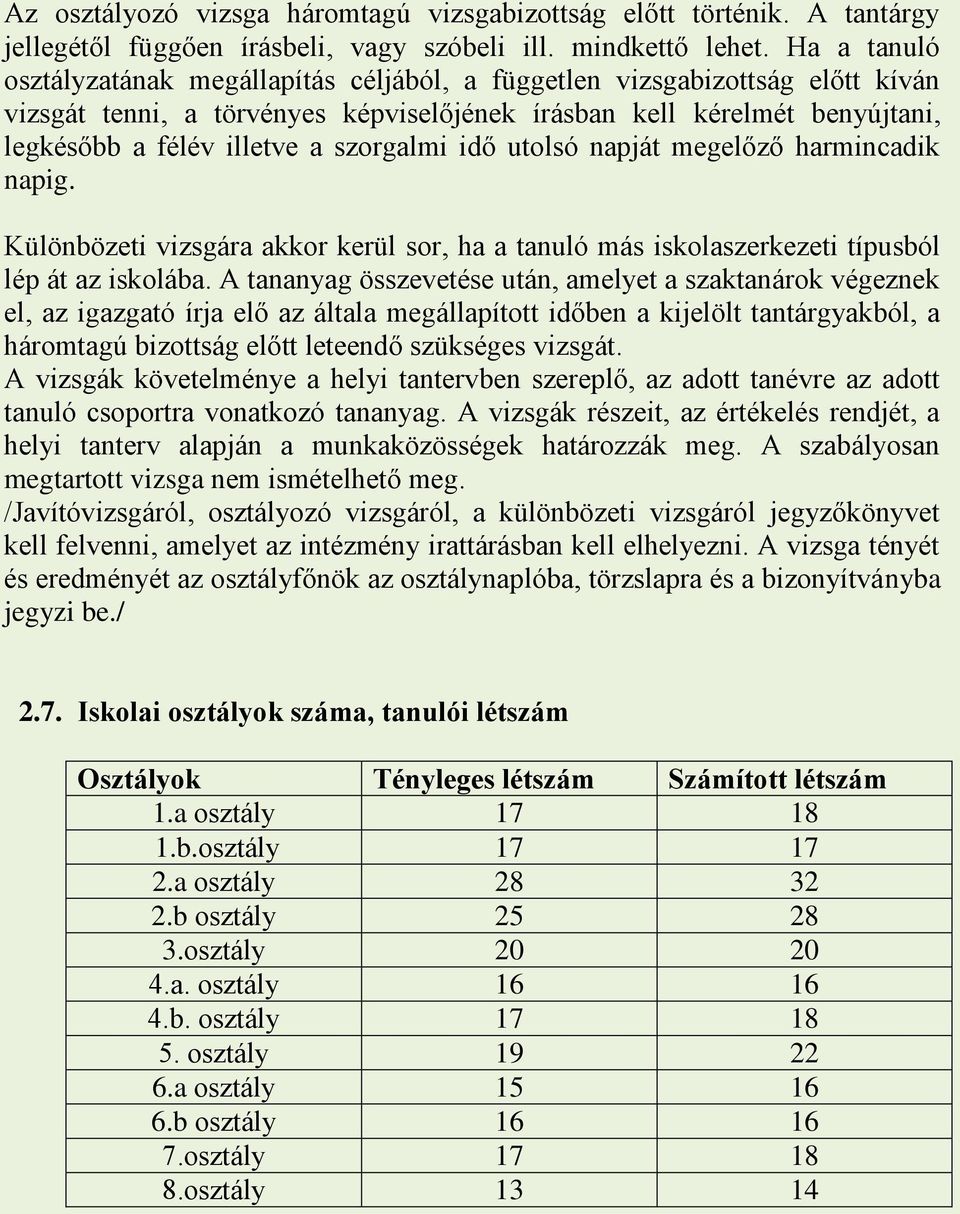 Az osztályozó vizsga háromtagú vizsgabizottság előtt történik. A tantárgy jellegétől függően írásbeli, vagy szóbeli ill. mindkettő lehet. Ha a tanuló osztályzatának megállapítás céljából, a független vizsgabizottság előtt kíván vizsgát tenni, a törvényes képviselőjének írásban kell kérelmét benyújtani, legkésőbb a félév illetve a szorgalmi idő utolsó napját megelőző harmincadik napig.

Különbözeti vizsgára akkor kerül sor, ha a tanuló más iskolaszerkezeti típusból lép át az iskolába. A tananyag összevetése után, amelyet a szaktanárok végeznek el, az igazgató írja elő az általa megállapított időben a kijelölt tantárgyakból, a háromtagú bizottság előtt leteendő szükséges vizsgát.
A vizsgák követelménye a helyi tantervben szereplő, az adott tanévre az adott tanuló csoportra vonatkozó tananyag. A vizsgák részeit, az értékelés rendjét, a helyi tanterv alapján a munkaközösségek határozzák meg. A szabályosan megtartott vizsga nem ismételhető meg.
/Javítóvizsgáról, osztályozó vizsgáról, a különbözeti vizsgáról jegyzőkönyvet kell felvenni, amelyet az intézmény irattárásban kell elhelyezni. A vizsga tényét és eredményét az osztályfőnök az osztálynaplóba, törzslapra és a bizonyítványba jegyzi be./

2.7. Iskolai osztályok száma, tanulói létszám

| Osztályok | Tényleges létszám | Számított létszám |
|---|---|---|
| 1.a osztály | 17 | 18 |
| 1.b.osztály | 17 | 17 |
| 2.a osztály | 28 | 32 |
| 2.b osztály | 25 | 28 |
| 3.osztály | 20 | 20 |
| 4.a. osztály | 16 | 16 |
| 4.b. osztály | 17 | 18 |
| 5. osztály | 19 | 22 |
| 6.a osztály | 15 | 16 |
| 6.b osztály | 16 | 16 |
| 7.osztály | 17 | 18 |
| 8.osztály | 13 | 14 |